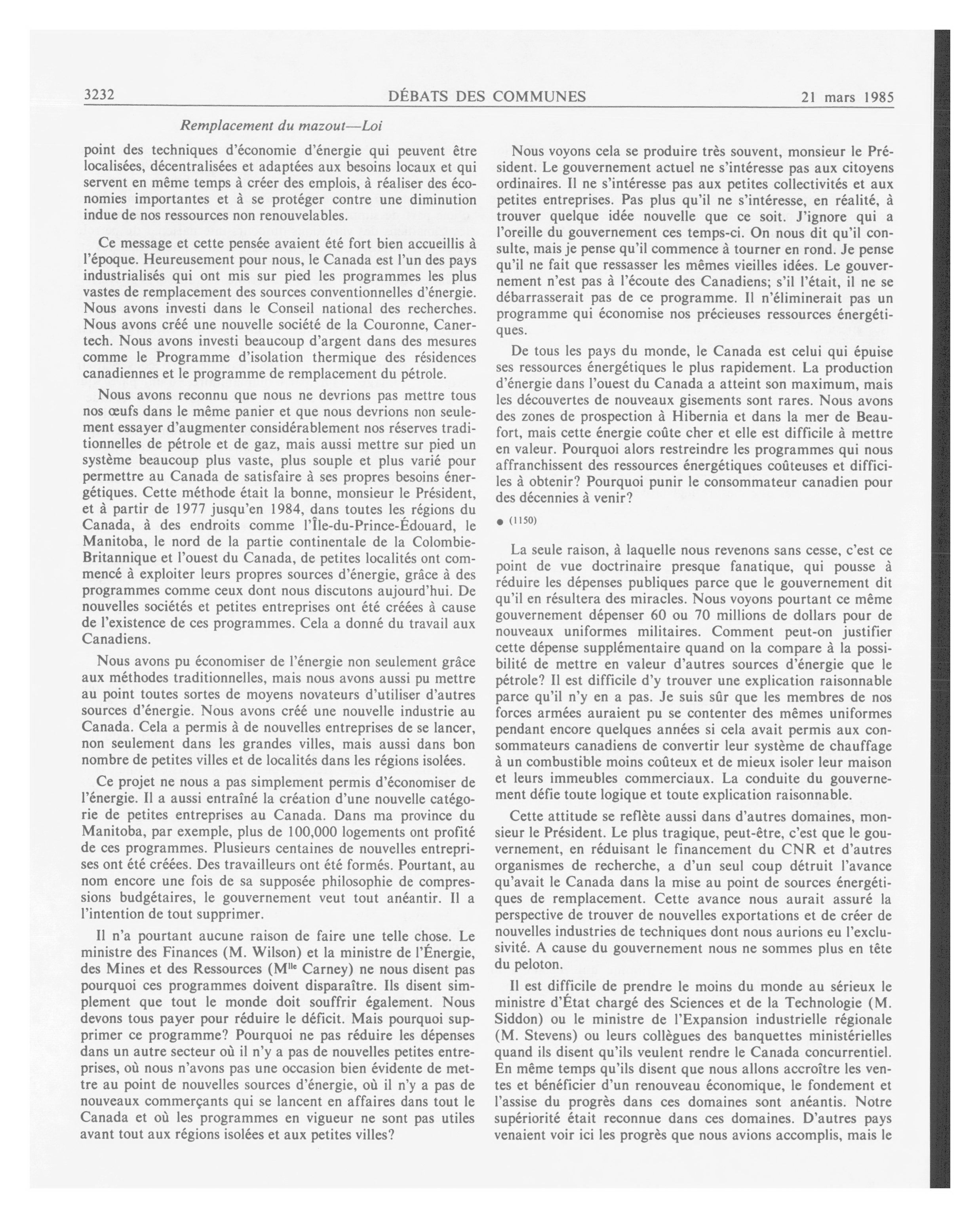 3232 DÉBATS DES COMMUNES 21 mars 1985

Remplacement du mazout—Loi

point des techniques d'économie d'énergie qui peuvent être localisées, décentralisées et adaptées aux besoins locaux et qui servent en même temps à créer des emplois, à réaliser des économies importantes et à se protéger contre une diminution indue de nos ressources non renouvelables.

Ce message et cette pensée avaient été fort bien accueillis à l'époque. Heureusement pour nous, le Canada est l'un des pays industrialisés qui ont mis sur pied les programmes les plus vastes de remplacement des sources conventionnelles d'énergie. Nous avons investi dans le Conseil national des recherches. Nous avons créé une nouvelle société de la Couronne, Canertech. Nous avons investi beaucoup d'argent dans des mesures comme le Programme d'isolation thermique des résidences canadiennes et le programme de remplacement du pétrole.

Nous avons reconnu que nous ne devrions pas mettre tous nos œufs dans le même panier et que nous devrions non seulement essayer d'augmenter considérablement nos réserves traditionnelles de pétrole et de gaz, mais aussi mettre sur pied un système beaucoup plus vaste, plus souple et plus varié pour permettre au Canada de satisfaire à ses propres besoins énergétiques. Cette méthode était la bonne, monsieur le Président, et à partir de 1977 jusqu'en 1984, dans toutes les régions du Canada, à des endroits comme l'Île-du-Prince-Édouard, le Manitoba, le nord de la partie continentale de la Colombie-Britannique et l'ouest du Canada, de petites localités ont commencé à exploiter leurs propres sources d'énergie, grâce à des programmes comme ceux dont nous discutons aujourd'hui. De nouvelles sociétés et petites entreprises ont été créées à cause de l'existence de ces programmes. Cela a donné du travail aux Canadiens.

Nous avons pu économiser de l'énergie non seulement grâce aux méthodes traditionnelles, mais nous avons aussi pu mettre au point toutes sortes de moyens novateurs d'utiliser d'autres sources d'énergie. Nous avons créé une nouvelle industrie au Canada. Cela a permis à de nouvelles entreprises de se lancer, non seulement dans les grandes villes, mais aussi dans bon nombre de petites villes et de localités dans les régions isolées.

Ce projet ne nous a pas simplement permis d'économiser de l'énergie. Il a aussi entraîné la création d'une nouvelle catégorie de petites entreprises au Canada. Dans ma province du Manitoba, par exemple, plus de 100,000 logements ont profité de ces programmes. Plusieurs centaines de nouvelles entreprises ont été créées. Des travailleurs ont été formés. Pourtant, au nom encore une fois de sa supposée philosophie de compressions budgétaires, le gouvernement veut tout anéantir. Il a l'intention de tout supprimer.

Il n'a pourtant aucune raison de faire une telle chose. Le ministre des Finances (M. Wilson) et la ministre de l'Énergie, des Mines et des Ressources (M$^{lle}$ Carney) ne nous disent pas pourquoi ces programmes doivent disparaître. Ils disent simplement que tout le monde doit souffrir également. Nous devons tous payer pour réduire le déficit. Mais pourquoi supprimer ce programme? Pourquoi ne pas réduire les dépenses dans un autre secteur où il n'y a pas de nouvelles petites entreprises, où nous n'avons pas une occasion bien évidente de mettre au point de nouvelles sources d'énergie, où il n'y a pas de nouveaux commerçants qui se lancent en affaires dans tout le Canada et où les programmes en vigueur ne sont pas utiles avant tout aux régions isolées et aux petites villes?

Nous voyons cela se produire très souvent, monsieur le Président. Le gouvernement actuel ne s'intéresse pas aux citoyens ordinaires. Il ne s'intéresse pas aux petites collectivités et aux petites entreprises. Pas plus qu'il ne s'intéresse, en réalité, à trouver quelque idée nouvelle que ce soit. J'ignore qui a l'oreille du gouvernement ces temps-ci. On nous dit qu'il consulte, mais je pense qu'il commence à tourner en rond. Je pense qu'il ne fait que ressasser les mêmes vieilles idées. Le gouvernement n'est pas à l'écoute des Canadiens; s'il l'était, il ne se débarrasserait pas de ce programme. Il n'éliminerait pas un programme qui économise nos précieuses ressources énergétiques.

De tous les pays du monde, le Canada est celui qui épuise ses ressources énergétiques le plus rapidement. La production d'énergie dans l'ouest du Canada a atteint son maximum, mais les découvertes de nouveaux gisements sont rares. Nous avons des zones de prospection à Hibernia et dans la mer de Beaufort, mais cette énergie coûte cher et elle est difficile à mettre en valeur. Pourquoi alors restreindre les programmes qui nous affranchissent des ressources énergétiques coûteuses et difficiles à obtenir? Pourquoi punir le consommateur canadien pour des décennies à venir?

● (1150)

La seule raison, à laquelle nous revenons sans cesse, c'est ce point de vue doctrinaire presque fanatique, qui pousse à réduire les dépenses publiques parce que le gouvernement dit qu'il en résultera des miracles. Nous voyons pourtant ce même gouvernement dépenser 60 ou 70 millions de dollars pour de nouveaux uniformes militaires. Comment peut-on justifier cette dépense supplémentaire quand on la compare à la possibilité de mettre en valeur d'autres sources d'énergie que le pétrole? Il est difficile d'y trouver une explication raisonnable parce qu'il n'y en a pas. Je suis sûr que les membres de nos forces armées auraient pu se contenter des mêmes uniformes pendant encore quelques années si cela avait permis aux consommateurs canadiens de convertir leur système de chauffage à un combustible moins coûteux et de mieux isoler leur maison et leurs immeubles commerciaux. La conduite du gouvernement défie toute logique et toute explication raisonnable.

Cette attitude se reflète aussi dans d'autres domaines, monsieur le Président. Le plus tragique, peut-être, c'est que le gouvernement, en réduisant le financement du CNR et d'autres organismes de recherche, a d'un seul coup détruit l'avance qu'avait le Canada dans la mise au point de sources énergétiques de remplacement. Cette avance nous aurait assuré la perspective de trouver de nouvelles exportations et de créer de nouvelles industries de techniques dont nous aurions eu l'exclusivité. A cause du gouvernement nous ne sommes plus en tête du peloton.

Il est difficile de prendre le moins du monde au sérieux le ministre d'État chargé des Sciences et de la Technologie (M. Siddon) ou le ministre de l'Expansion industrielle régionale (M. Stevens) ou leurs collègues des banquettes ministérielles quand ils disent qu'ils veulent rendre le Canada concurrentiel. En même temps qu'ils disent que nous allons accroître les ventes et bénéficier d'un renouveau économique, le fondement et l'assise du progrès dans ces domaines sont anéantis. Notre supériorité était reconnue dans ces domaines. D'autres pays venaient voir ici les progrès que nous avions accomplis, mais le